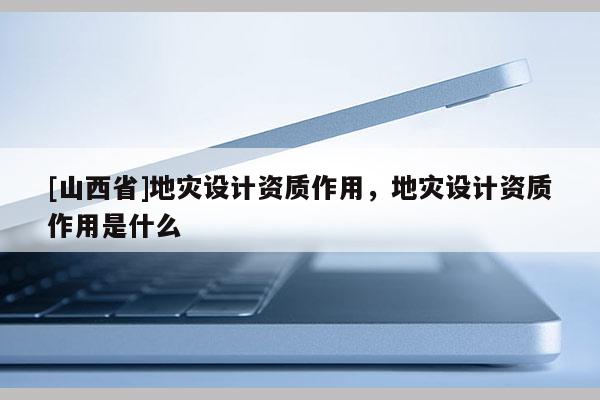 [山西省]地灾设计资质作用，地灾设计资质作用是什么